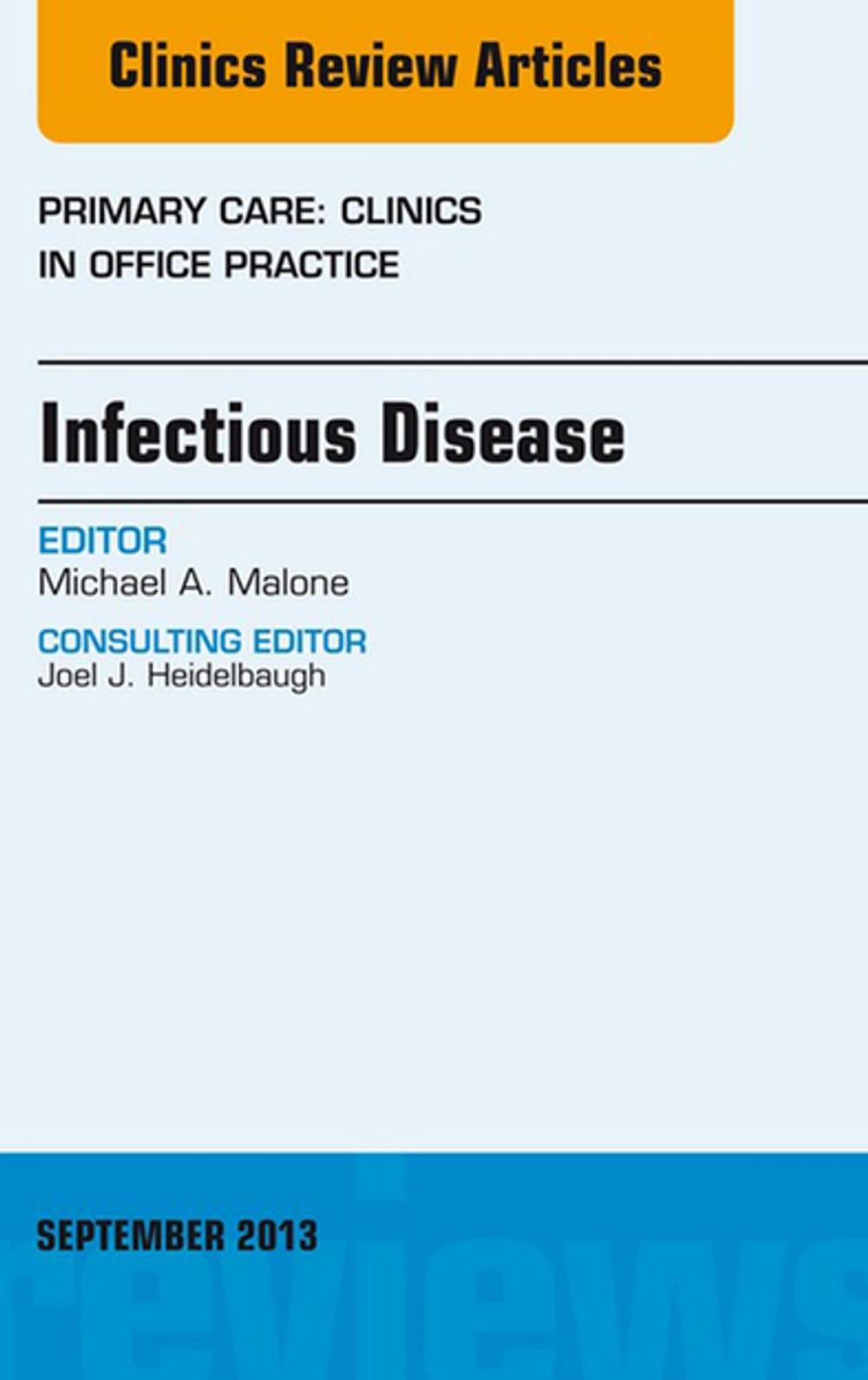 Clinics Review Articles

PRIMARY CARE: CLINICS IN OFFICE PRACTICE

Infectious Disease

EDITOR
Michael A. Malone

CONSULTING EDITOR
Joel J. Heidelbaugh

SEPTEMBER 2013

reviews